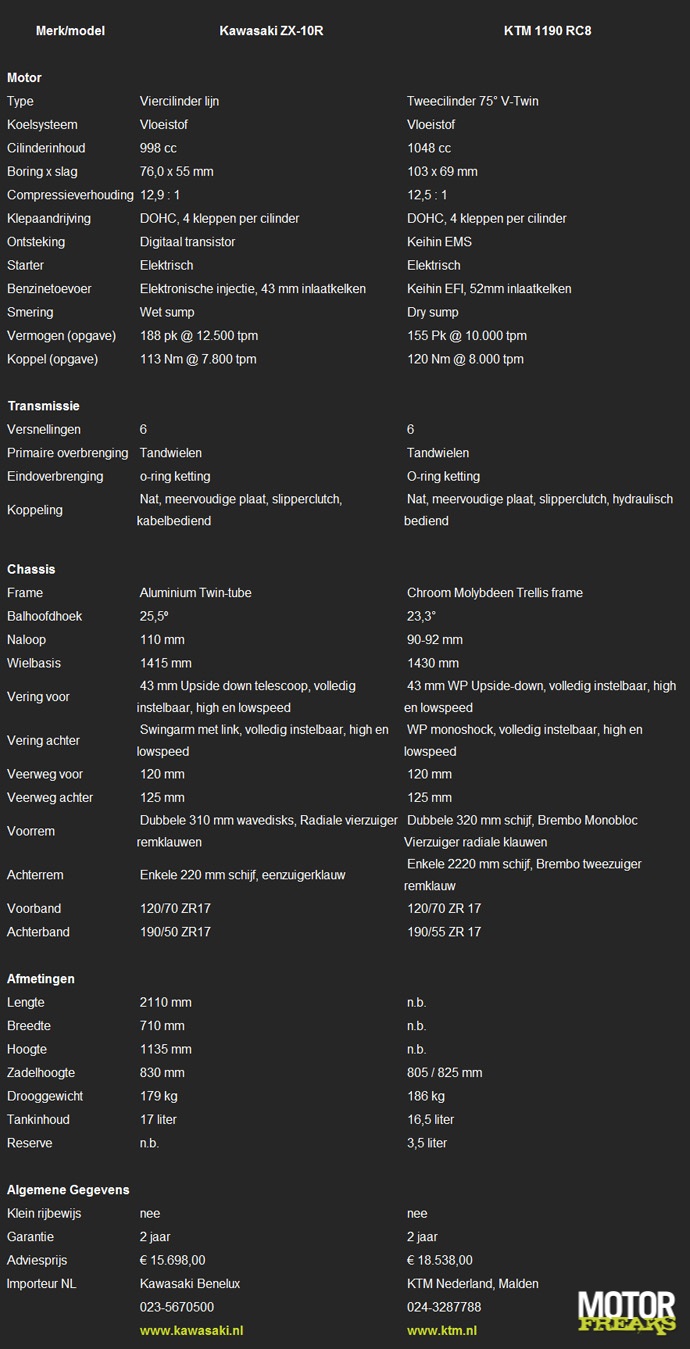 | Merk/model | Kawasaki ZX-10R | KTM 1190 RC8 |
|---|---|---|
| **Motor** | | |
| Type | Viercilinder lijn | Tweecilinder 75° V-Twin |
| Koelsysteem | Vloeistof | Vloeistof |
| Cilinderinhoud | 998 cc | 1048 cc |
| Boring x slag | 76,0 x 55 mm | 103 x 69 mm |
| Compressieverhouding | 12,9 : 1 | 12,5 : 1 |
| Klepaandrijving | DOHC, 4 kleppen per cilinder | DOHC, 4 kleppen per cilinder |
| Ontsteking | Digitaal transistor | Keihin EMS |
| Starter | Elektrisch | Elektrisch |
| Benzinetoevoer | Elektronische injectie, 43 mm inlaatkelken | Keihin EFI, 52mm inlaatkelken |
| Smering | Wet sump | Dry sump |
| Vermogen (opgave) | 188 pk @ 12.500 tpm | 155 Pk @ 10.000 tpm |
| Koppel (opgave) | 113 Nm @ 7.800 tpm | 120 Nm @ 8.000 tpm |
| **Transmissie** | | |
| Versnellingen | 6 | 6 |
| Primaire overbrenging | Tandwielen | Tandwielen |
| Eindoverbrenging | o-ring ketting | O-ring ketting |
| Koppeling | Nat, meervoudige plaat, slipperclutch, kabelbediend | Nat, meervoudige plaat, slipperclutch, hydraulisch bediend |
| **Chassis** | | |
| Frame | Aluminium Twin-tube | Chroom Molybdeen Trellis frame |
| Balhoofdhoek | 25,5º | 23,3° |
| Naloop | 110 mm | 90-92 mm |
| Wielbasis | 1415 mm | 1430 mm |
| Vering voor | 43 mm Upside down telescoop, volledig instelbaar, high en lowspeed | 43 mm WP Upside-down, volledig instelbaar, high en lowspeed |
| Vering achter | Swingarm met link, volledig instelbaar, high en lowspeed | WP monoshock, volledig instelbaar, high en lowspeed |
| Veerweg voor | 120 mm | 120 mm |
| Veerweg achter | 125 mm | 125 mm |
| Voorrem | Dubbele 310 mm wavedisks, Radiale vierzuiger remklauwen | Dubbele 320 mm schijf, Brembo Monobloc Vierzuiger radiale klauwen |
| Achterrem | Enkele 220 mm schijf, eenzuigerklauw | Enkele 2220 mm schijf, Brembo tweezuiger remklauw |
| Voorband | 120/70 ZR17 | 120/70 ZR 17 |
| Achterband | 190/50 ZR17 | 190/55 ZR 17 |
| **Afmetingen** | | |
| Lengte | 2110 mm | n.b. |
| Breedte | 710 mm | n.b. |
| Hoogte | 1135 mm | n.b. |
| Zadelhoogte | 830 mm | 805 / 825 mm |
| Drooggewicht | 179 kg | 186 kg |
| Tankinhoud | 17 liter | 16,5 liter |
| Reserve | n.b. | 3,5 liter |
| **Algemene Gegevens** | | |
| Klein rijbewijs | nee | nee |
| Garantie | 2 jaar | 2 jaar |
| Adviesprijs | € 15.698,00 | € 18.538,00 |
| Importeur NL | Kawasaki Benelux | KTM Nederland, Malden |
| | 023-5670500 | 024-3287788 |
| | www.kawasaki.nl | www.ktm.nl |

MOTOR FREAKS